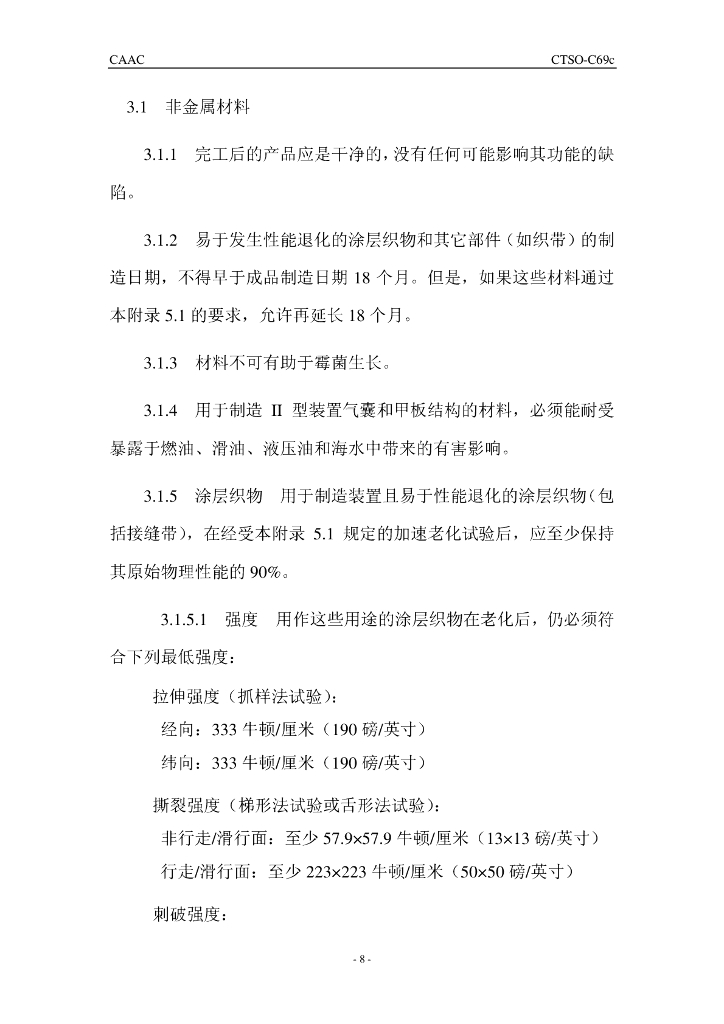 CAAC CTSO-C69c

3.1 非金属材料

3.1.1 完工后的产品应是干净的，没有任何可能影响其功能的缺陷。

3.1.2 易于发生性能退化的涂层织物和其它部件（如织带）的制造日期，不得早于成品制造日期18个月。但是，如果这些材料通过本附录5.1的要求，允许再延长18个月。

3.1.3 材料不可有助于霉菌生长。

3.1.4 用于制造II型装置气囊和甲板结构的材料，必须能耐受暴露于燃油、滑油、液压油和海水中带来的有害影响。

3.1.5 涂层织物 用于制造装置且易于性能退化的涂层织物（包括接缝带），在经受本附录5.1规定的加速老化试验后，应至少保持其原始物理性能的90%。

3.1.5.1 强度 用作这些用途的涂层织物在老化后，仍必须符合下列最低强度：

拉伸强度（抓样法试验）：
经向：333牛顿/厘米（190磅/英寸）
纬向：333牛顿/厘米（190磅/英寸）

撕裂强度（梯形法试验或舌形法试验）：
非行走/滑行面：至少57.9×57.9牛顿/厘米（13×13磅/英寸）
行走/滑行面：至少223×223牛顿/厘米（50×50磅/英寸）

刺破强度：

- 8 -